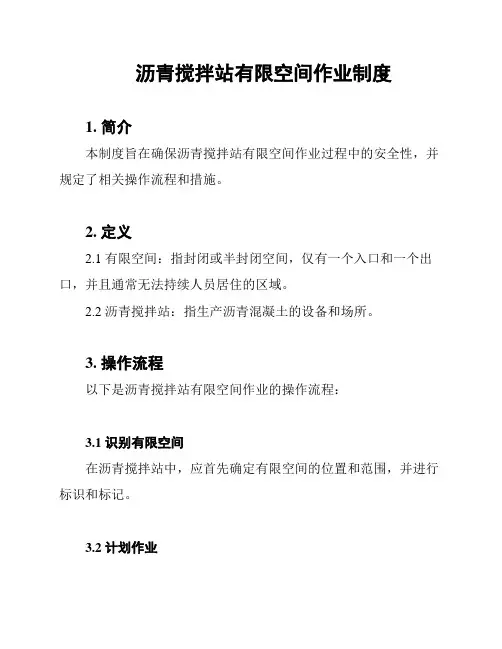 沥青搅拌站有限空间作业制度

1. 简介

本制度旨在确保沥青搅拌站有限空间作业过程中的安全性，并规定了相关操作流程和措施。

2. 定义

2.1 有限空间：指封闭或半封闭空间，仅有一个入口和一个出口，并且通常无法持续人员居住的区域。

2.2 沥青搅拌站：指生产沥青混凝土的设备和场所。

3. 操作流程

以下是沥青搅拌站有限空间作业的操作流程：

3.1 识别有限空间

在沥青搅拌站中，应首先确定有限空间的位置和范围，并进行标识和标记。

3.2 计划作业